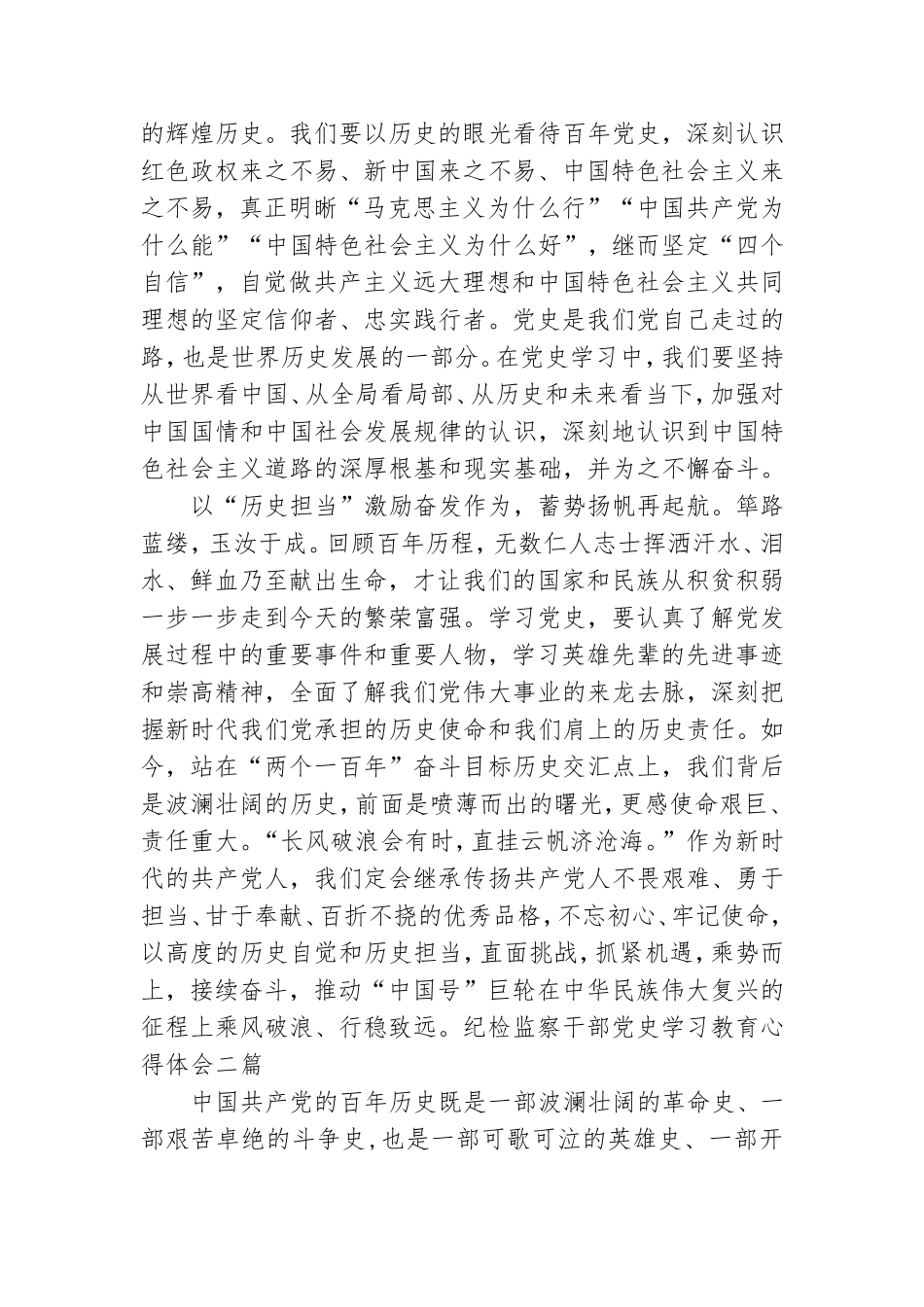 的辉煌历史。我们要以历史的眼光看待百年党史，深刻认识红色政权来之不易、新中国来之不易、中国特色社会主义来之不易，真正明晰“马克思主义为什么行”“中国共产党为什么能”“中国特色社会主义为什么好”，继而坚定“四个自信”，自觉做共产主义远大理想和中国特色社会主义共同理想的坚定信仰者、忠实践行者。党史是我们党自己走过的路，也是世界历史发展的一部分。在党史学习中，我们要坚持从世界看中国、从全局看局部、从历史和未来看当下，加强对中国国情和中国社会发展规律的认识，深刻地认识到中国特色社会主义道路的深厚根基和现实基础，并为之不懈奋斗。

以“历史担当”激励奋发作为，蓄势扬帆再起航。筚路蓝缕，玉汝于成。回顾百年历程，无数仁人志士挥洒汗水、泪水、鲜血乃至献出生命，才让我们的国家和民族从积贫积弱一步一步走到今天的繁荣富强。学习党史，要认真了解党发展过程中的重要事件和重要人物，学习英雄先辈的先进事迹和崇高精神，全面了解我们党伟大事业的来龙去脉，深刻把握新时代我们党承担的历史使命和我们肩上的历史责任。如今，站在“两个一百年”奋斗目标历史交汇点上，我们背后是波澜壮阔的历史，前面是喷薄而出的曙光，更感使命艰巨、责任重大。“长风破浪会有时，直挂云帆济沧海。”作为新时代的共产党人，我们定会继承传扬共产党人不畏艰难、勇于担当、甘于奉献、百折不挠的优秀品格，不忘初心、牢记使命，以高度的历史自觉和历史担当，直面挑战，抓紧机遇，乘势而上，接续奋斗，推动“中国号”巨轮在中华民族伟大复兴的征程上乘风破浪、行稳致远。纪检监察干部党史学习教育心得体会二篇

中国共产党的百年历史既是一部波澜壮阔的革命史、一部艰苦卓绝的斗争史，也是一部可歌可泣的英雄史、一部开